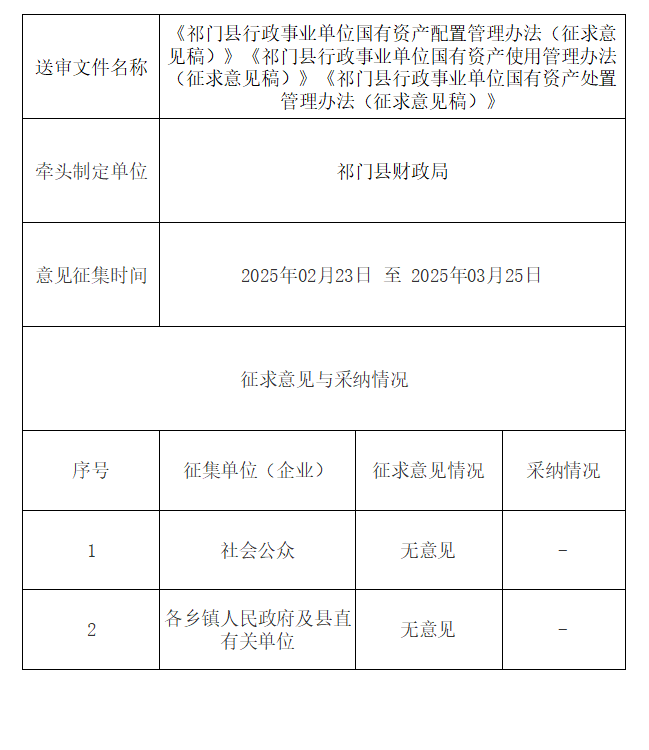 | 送审文件名称 | 《祁门县行政事业单位国有资产配置管理办法（征求意见稿）》《祁门县行政事业单位国有资产使用管理办法（征求意见稿）》《祁门县行政事业单位国有资产处置管理办法（征求意见稿）》 | | |
|---|---|---|---|
| 牵头制定单位 | 祁门县财政局 | | |
| 意见征集时间 | 2025年02月23日 至 2025年03月25日 | | |
| 征求意见与采纳情况 | | | |
| 序号 | 征集单位（企业） | 征求意见情况 | 采纳情况 |
| 1 | 社会公众 | 无意见 | - |
| 2 | 各乡镇人民政府及县直有关单位 | 无意见 | - |